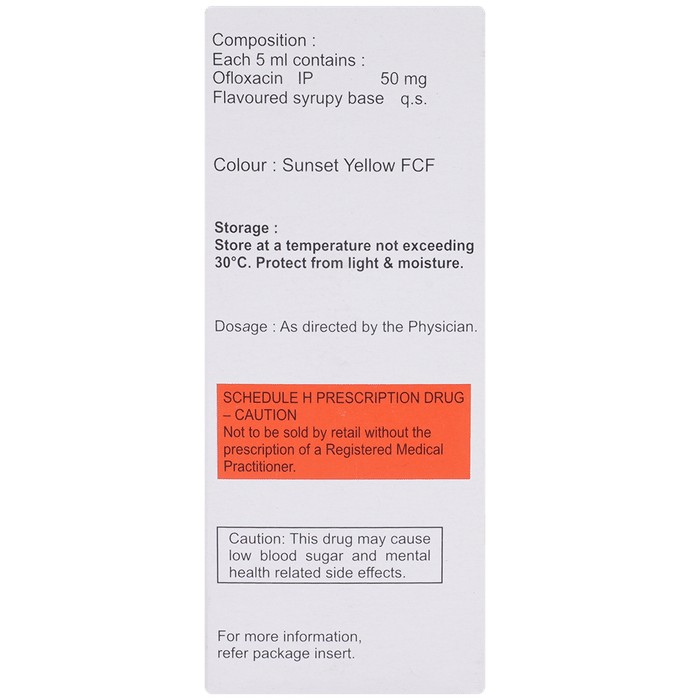 Composition :
Each 5 ml contains :
Ofloxacin IP 50 mg
Flavoured syrupy base q.s.

Colour : Sunset Yellow FCF

Storage :
Store at a temperature not exceeding 30°C. Protect from light & moisture.

Dosage : As directed by the Physician.

SCHEDULE H PRESCRIPTION DRUG – CAUTION
Not to be sold by retail without the prescription of a Registered Medical Practitioner.

Caution: This drug may cause low blood sugar and mental health related side effects.

For more information, refer package insert.